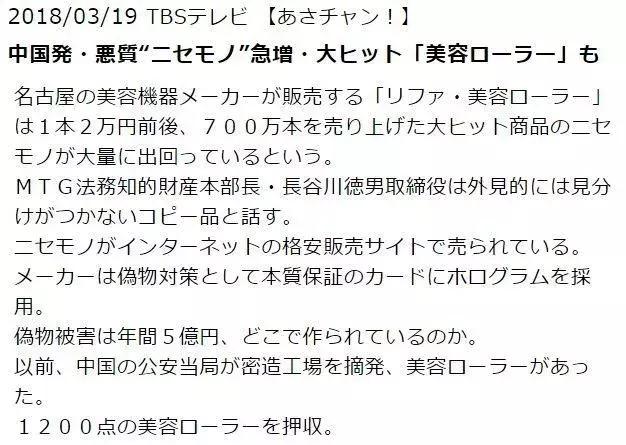 2018/03/19 TBSテレビ 【あさチャン！】

中国発・悪質“ニセモノ”急増・大ヒット「美容ローラー」も

名古屋の美容機器メーカーが販売する「リファ・美容ローラー」は１本２万円前後、７００万本を売り上げた大ヒット商品のニセモノが大量に出回っているという。
ＭＴＧ法務知的財産本部長・長谷川徳男取締役は外見的には見分けがつかないコピー品と話す。
ニセモノがインターネットの格安販売サイトで売られている。
メーカーは偽物対策として本質保証のカードにホログラムを採用。
偽物被害は年間５億円、どこで作られているのか。
以前、中国の公安当局が密造工場を摘発、美容ローラーがあった。
１２００点の美容ローラーを押収。